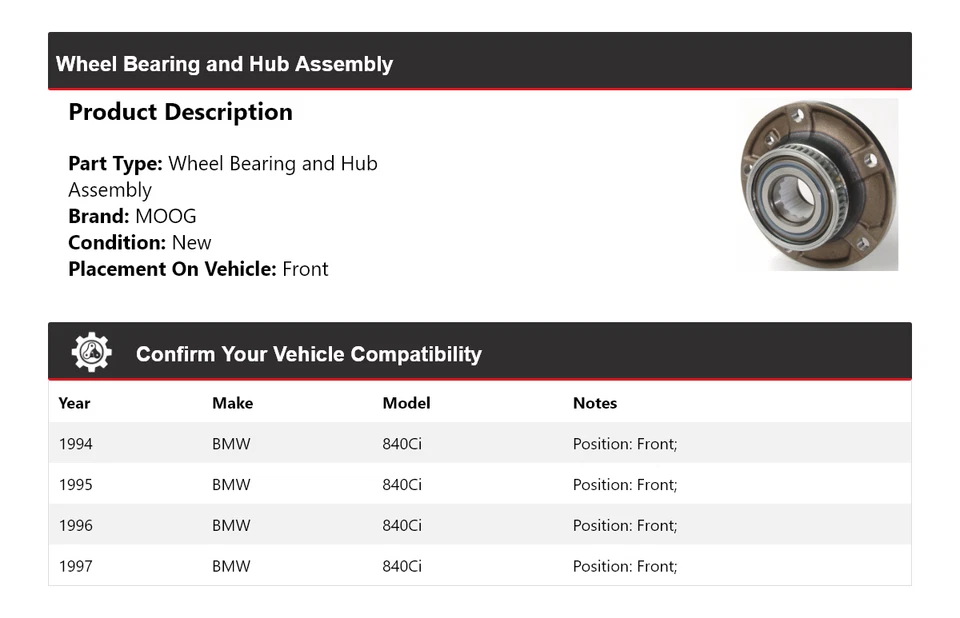 Wheel Bearing and Hub Assembly

Product Description

Part Type: Wheel Bearing and Hub Assembly
Brand: MOOG
Condition: New
Placement On Vehicle: Front

Confirm Your Vehicle Compatibility

| Year | Make | Model | Notes |
|---|---|---|---|
| 1994 | BMW | 840Ci | Position: Front; |
| 1995 | BMW | 840Ci | Position: Front; |
| 1996 | BMW | 840Ci | Position: Front; |
| 1997 | BMW | 840Ci | Position: Front; |